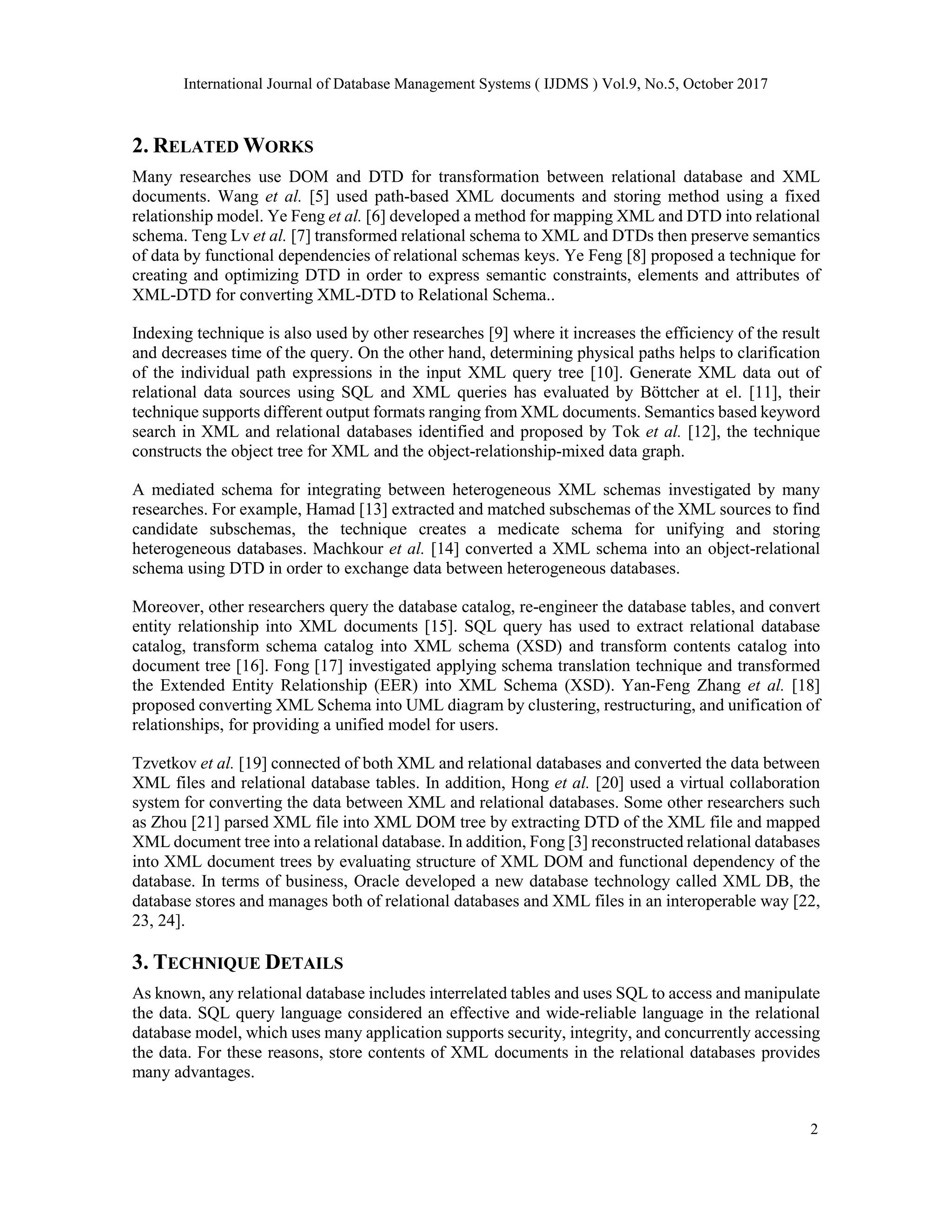 International Journal of Database Management Systems ( IJDMS ) Vol.9, No.5, October 2017

2. RELATED WORKS

Many researches use DOM and DTD for transformation between relational database and XML documents. Wang et al. [5] used path-based XML documents and storing method using a fixed relationship model. Ye Feng et al. [6] developed a method for mapping XML and DTD into relational schema. Teng Lv et al. [7] transformed relational schema to XML and DTDs then preserve semantics of data by functional dependencies of relational schemas keys. Ye Feng [8] proposed a technique for creating and optimizing DTD in order to express semantic constraints, elements and attributes of XML-DTD for converting XML-DTD to Relational Schema..

Indexing technique is also used by other researches [9] where it increases the efficiency of the result and decreases time of the query. On the other hand, determining physical paths helps to clarification of the individual path expressions in the input XML query tree [10]. Generate XML data out of relational data sources using SQL and XML queries has evaluated by Böttcher at el. [11], their technique supports different output formats ranging from XML documents. Semantics based keyword search in XML and relational databases identified and proposed by Tok et al. [12], the technique constructs the object tree for XML and the object-relationship-mixed data graph.

A mediated schema for integrating between heterogeneous XML schemas investigated by many researches. For example, Hamad [13] extracted and matched subschemas of the XML sources to find candidate subschemas, the technique creates a medicate schema for unifying and storing heterogeneous databases. Machkour et al. [14] converted a XML schema into an object-relational schema using DTD in order to exchange data between heterogeneous databases.

Moreover, other researchers query the database catalog, re-engineer the database tables, and convert entity relationship into XML documents [15]. SQL query has used to extract relational database catalog, transform schema catalog into XML schema (XSD) and transform contents catalog into document tree [16]. Fong [17] investigated applying schema translation technique and transformed the Extended Entity Relationship (EER) into XML Schema (XSD). Yan-Feng Zhang et al. [18] proposed converting XML Schema into UML diagram by clustering, restructuring, and unification of relationships, for providing a unified model for users.

Tzvetkov et al. [19] connected of both XML and relational databases and converted the data between XML files and relational database tables. In addition, Hong et al. [20] used a virtual collaboration system for converting the data between XML and relational databases. Some other researchers such as Zhou [21] parsed XML file into XML DOM tree by extracting DTD of the XML file and mapped XML document tree into a relational database. In addition, Fong [3] reconstructed relational databases into XML document trees by evaluating structure of XML DOM and functional dependency of the database. In terms of business, Oracle developed a new database technology called XML DB, the database stores and manages both of relational databases and XML files in an interoperable way [22, 23, 24].

3. TECHNIQUE DETAILS

As known, any relational database includes interrelated tables and uses SQL to access and manipulate the data. SQL query language considered an effective and wide-reliable language in the relational database model, which uses many application supports security, integrity, and concurrently accessing the data. For these reasons, store contents of XML documents in the relational databases provides many advantages.

2